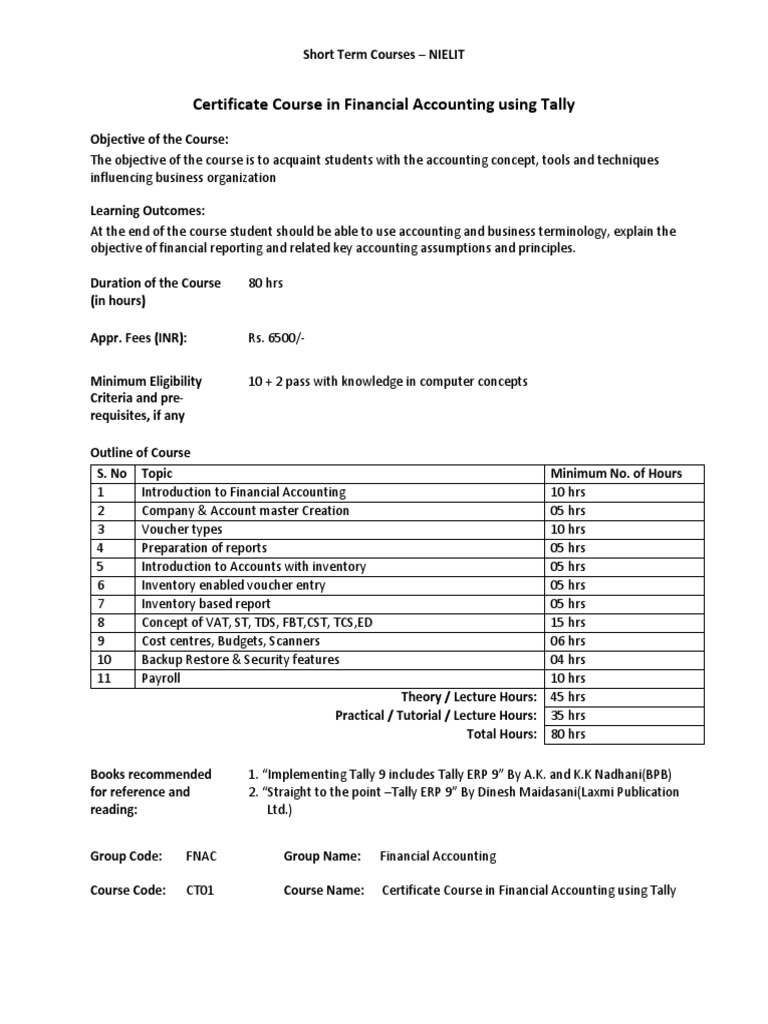 Short Term Courses – NIELIT

Certificate Course in Financial Accounting using Tally

Objective of the Course:
The objective of the course is to acquaint students with the accounting concept, tools and techniques influencing business organization

Learning Outcomes:
At the end of the course student should be able to use accounting and business terminology, explain the objective of financial reporting and related key accounting assumptions and principles.

Duration of the Course (in hours) 80 hrs

Appr. Fees (INR): Rs. 6500/-

Minimum Eligibility Criteria and pre-requisites, if any 10 + 2 pass with knowledge in computer concepts

Outline of Course

| S. No | Topic | Minimum No. of Hours |
|---|---|---|
| 1 | Introduction to Financial Accounting | 10 hrs |
| 2 | Company & Account master Creation | 05 hrs |
| 3 | Voucher types | 10 hrs |
| 4 | Preparation of reports | 05 hrs |
| 5 | Introduction to Accounts with inventory | 05 hrs |
| 6 | Inventory enabled voucher entry | 05 hrs |
| 7 | Inventory based report | 05 hrs |
| 8 | Concept of VAT, ST, TDS, FBT,CST, TCS,ED | 15 hrs |
| 9 | Cost centres, Budgets, Scanners | 06 hrs |
| 10 | Backup Restore & Security features | 04 hrs |
| 11 | Payroll | 10 hrs |
| | Theory / Lecture Hours: | 45 hrs |
| | Practical / Tutorial / Lecture Hours: | 35 hrs |
| | Total Hours: | 80 hrs |

Books recommended for reference and reading:
1. “Implementing Tally 9 includes Tally ERP 9” By A.K. and K.K Nadhani(BPB)
2. “Straight to the point –Tally ERP 9” By Dinesh Maidasani(Laxmi Publication Ltd.)

Group Code: FNAC Group Name: Financial Accounting

Course Code: CT01 Course Name: Certificate Course in Financial Accounting using Tally